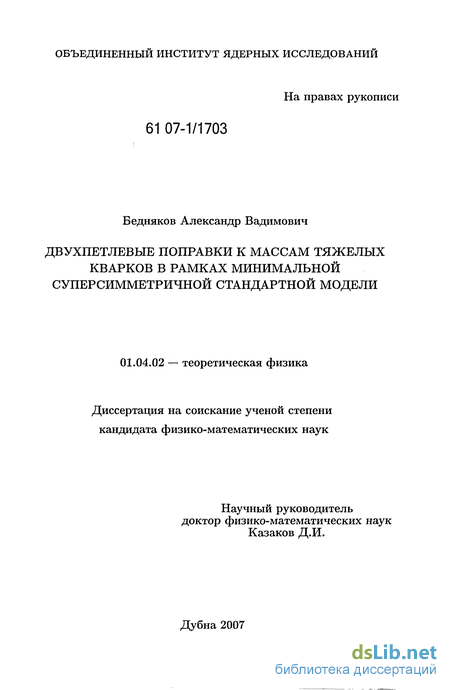 ОБЪЕДИНЕННЫЙ ИНСТИТУТ ЯДЕРНЫХ ИССЛЕДОВАНИЙ

На правах рукописи

61 07-1/1703

Бедняков Александр Вадимович

ДВУХПЕТЛЕВЫЕ ПОПРАВКИ К МАССАМ ТЯЖЕЛЫХ КВАРКОВ В РАМКАХ МИНИМАЛЬНОЙ СУПЕРСИММЕТРИЧНОЙ СТАНДАРТНОЙ МОДЕЛИ

01.04.02 — теоретическая физика

Диссертация на соискание ученой степени кандидата физико-математических наук

Научный руководитель
доктор физико-математических наук
Казаков Д.И.

Дубна 2007

dsLib.net
библиотека диссертаций